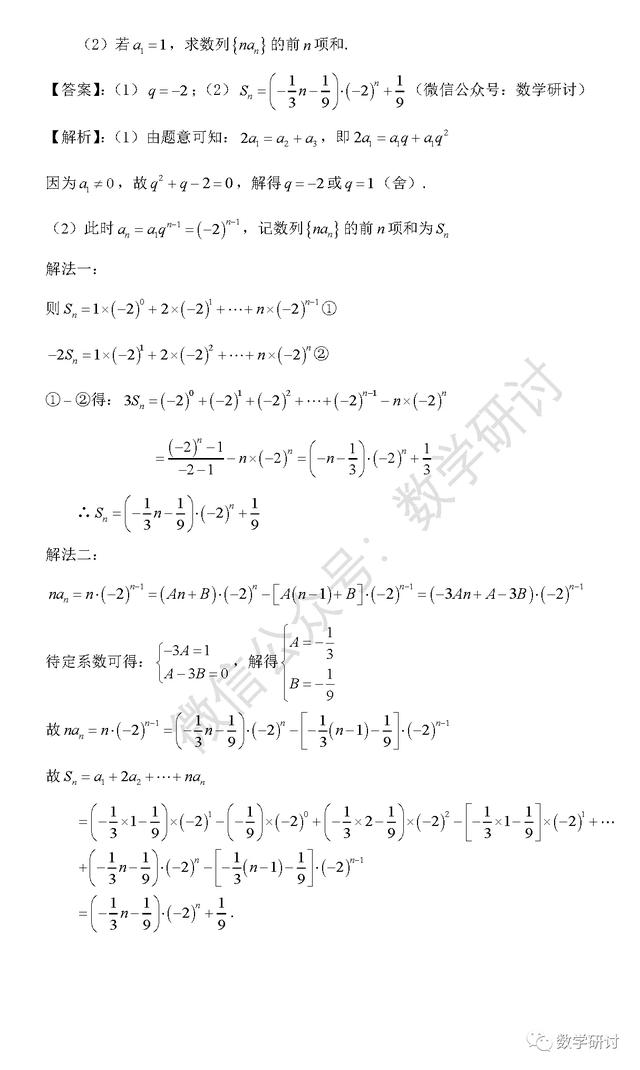 （2）若 $a_1=1$，求数列 $\{na_n\}$ 的前 $n$ 项和.

【答案】：（1）$q=-2$；（2）$S_n=\left(-\frac{1}{3}n-\frac{1}{9}\right)\cdot(-2)^n+\frac{1}{9}$（微信公众号：数学研讨）

【解析】：（1）由题意可知：$2a_1=a_2+a_3$，即 $2a_1=a_1q+a_1q^2$

因为 $a_1\neq 0$，故 $q^2+q-2=0$，解得 $q=-2$ 或 $q=1$（舍）.

（2）此时 $a_n=a_1q^{n-1}=(-2)^{n-1}$，记数列 $\{na_n\}$ 的前 $n$ 项和为 $S_n$

解法一：

则 $S_n=1\times(-2)^0+2\times(-2)^1+\cdots+n\times(-2)^{n-1}$ ①

$-2S_n=1\times(-2)^1+2\times(-2)^2+\cdots+n\times(-2)^n$ ②

①－②得：$3S_n=(-2)^0+(-2)^1+(-2)^2+\cdots+(-2)^{n-1}-n\times(-2)^n$

$=\frac{(-2)^n-1}{-2-1}-n\times(-2)^n=\left(-n-\frac{1}{3}\right)\cdot(-2)^n+\frac{1}{3}$

$\therefore S_n=\left(-\frac{1}{3}n-\frac{1}{9}\right)\cdot(-2)^n+\frac{1}{9}$

解法二：

$na_n=n\cdot(-2)^{n-1}=(An+B)\cdot(-2)^n-\left[A(n-1)+B\right]\cdot(-2)^{n-1}=(-3An+A-3B)\cdot(-2)^{n-1}$

待定系数可得：$\begin{cases}-3A=1\\A-3B=0\end{cases}$，解得 $\begin{cases}A=-\frac{1}{3}\\B=-\frac{1}{9}\end{cases}$

故 $na_n=n\cdot(-2)^{n-1}=\left(-\frac{1}{3}n-\frac{1}{9}\right)\cdot(-2)^n-\left[-\frac{1}{3}(n-1)-\frac{1}{9}\right]\cdot(-2)^{n-1}$

故 $S_n=a_1+2a_2+\cdots+na_n$

$=\left(-\frac{1}{3}\times1-\frac{1}{9}\right)\times(-2)^1-\left(-\frac{1}{9}\right)\times(-2)^0+\left(-\frac{1}{3}\times2-\frac{1}{9}\right)\times(-2)^2-\left[-\frac{1}{3}\times1-\frac{1}{9}\right]\times(-2)^1+\cdots$

$+\left(-\frac{1}{3}n-\frac{1}{9}\right)\cdot(-2)^n-\left[-\frac{1}{3}(n-1)-\frac{1}{9}\right]\cdot(-2)^{n-1}$

$=\left(-\frac{1}{3}n-\frac{1}{9}\right)\cdot(-2)^n+\frac{1}{9}$.

微信公众号：数学研讨

数学研讨